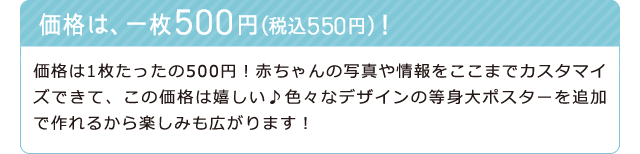 価格は、一枚500円（税込550円）！

価格は1枚たったの500円！赤ちゃんの写真や情報をここまでカスタマイズできて、この価格は嬉しい♪色々なデザインの等身大ポスターを追加で作れるから楽しみも広がります！